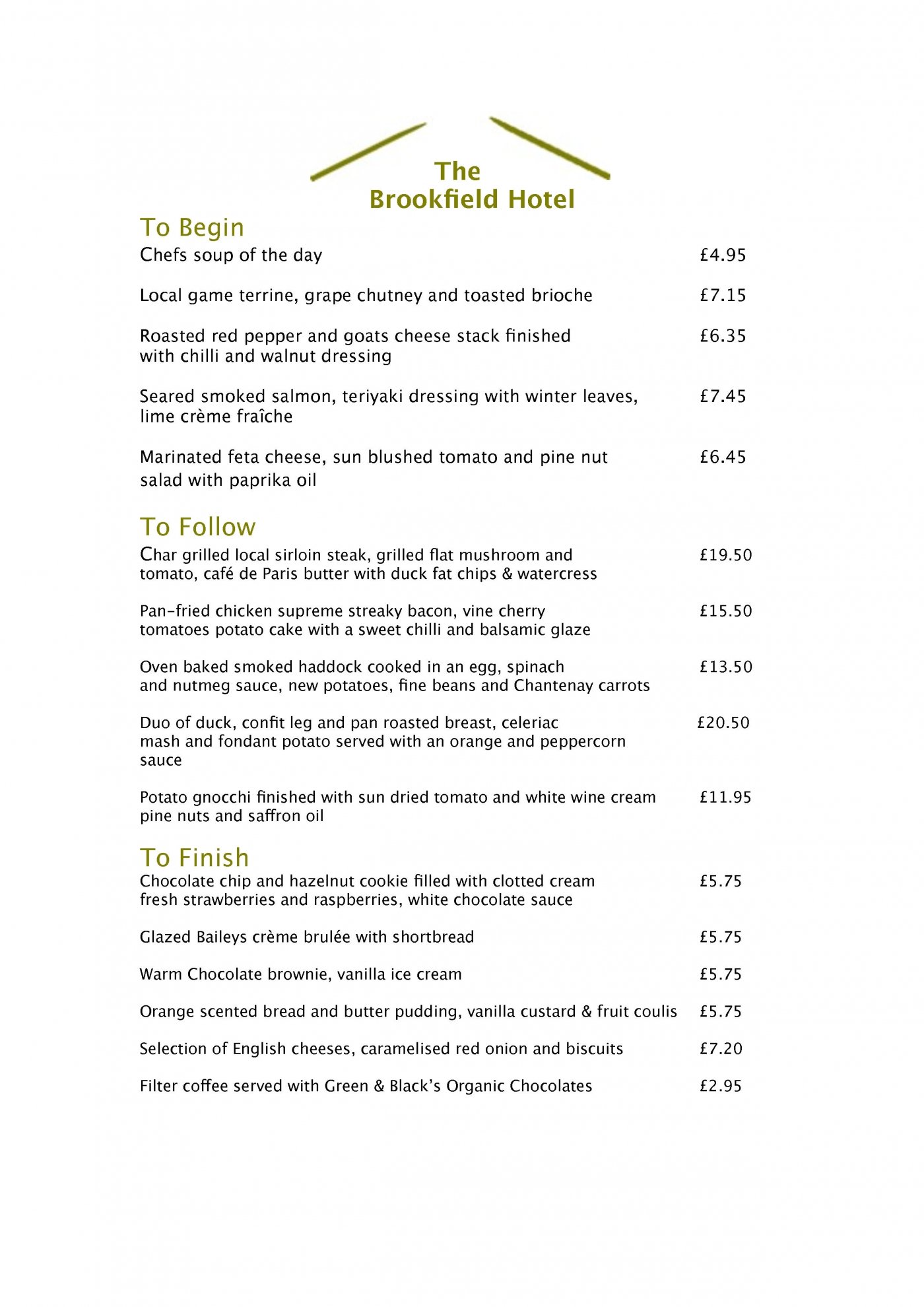 The
Brookfield Hotel

To Begin

Chefs soup of the day £4.95

Local game terrine, grape chutney and toasted brioche £7.15

Roasted red pepper and goats cheese stack finished with chilli and walnut dressing £6.35

Seared smoked salmon, teriyaki dressing with winter leaves, lime crème fraîche £7.45

Marinated feta cheese, sun blushed tomato and pine nut salad with paprika oil £6.45

To Follow

Char grilled local sirloin steak, grilled flat mushroom and tomato, café de Paris butter with duck fat chips & watercress £19.50

Pan-fried chicken supreme streaky bacon, vine cherry tomatoes potato cake with a sweet chilli and balsamic glaze £15.50

Oven baked smoked haddock cooked in an egg, spinach and nutmeg sauce, new potatoes, fine beans and Chantenay carrots £13.50

Duo of duck, confit leg and pan roasted breast, celeriac mash and fondant potato served with an orange and peppercorn sauce £20.50

Potato gnocchi finished with sun dried tomato and white wine cream pine nuts and saffron oil £11.95

To Finish

Chocolate chip and hazelnut cookie filled with clotted cream fresh strawberries and raspberries, white chocolate sauce £5.75

Glazed Baileys crème brulée with shortbread £5.75

Warm Chocolate brownie, vanilla ice cream £5.75

Orange scented bread and butter pudding, vanilla custard & fruit coulis £5.75

Selection of English cheeses, caramelised red onion and biscuits £7.20

Filter coffee served with Green & Black's Organic Chocolates £2.95